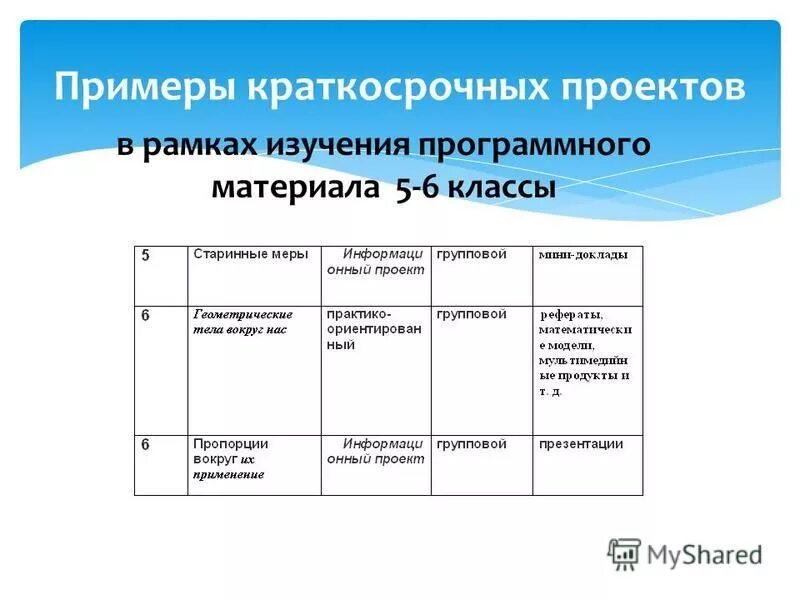 Примеры краткосрочных проектов

в рамках изучения программного материала 5-6 классы

| 5 | Старинные меры | Информационный проект | групповой | мини-доклады |
|---|---|---|---|---|
| 6 | Геометрические тела вокруг нас | практико-ориентированный | групповой | рефераты, математические модели, мультимедийные продукты и т. д. |
| 6 | Пропорции вокруг их применение | Информационный проект | групповой | презентации |

MyShared